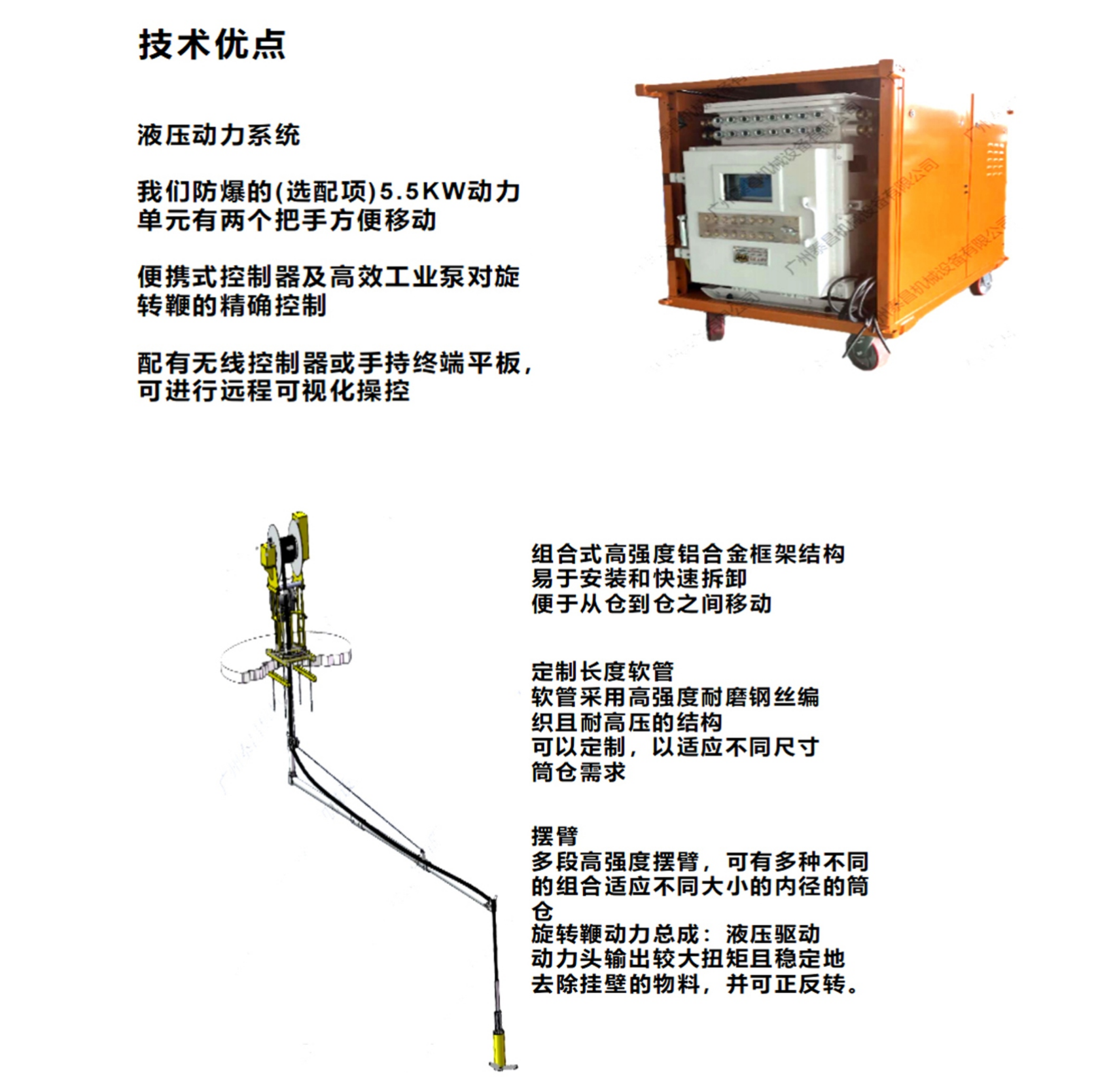 技术优点

液压动力系统

我们防爆的(选配项)5.5KW动力单元有两个把手方便移动

便携式控制器及高效工业泵对旋转鞭的精确控制

配有无线控制器或手持终端平板，可进行远程可视化操控

组合式高强度铝合金框架结构
易于安装和快速拆卸
便于从仓到仓之间移动

定制长度软管
软管采用高强度耐磨钢丝编织且耐高压的结构
可以定制，以适应不同尺寸筒仓需求

摆臂
多段高强度摆臂，可有多种不同的组合适应不同大小的内径的筒仓
旋转鞭动力总成：液压驱动
动力头输出较大扭矩且稳定地去除挂壁的物料，并可正反转。

广州泰昌机械设备有限公司